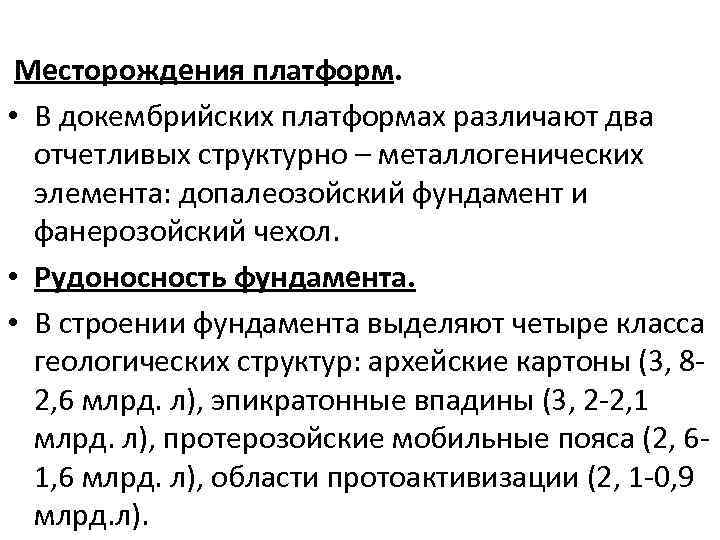 Месторождения платформ.

• В докембрийских платформах различают два отчетливых структурно – металлогенических элемента: допалеозойский фундамент и фанерозойский чехол.

• Рудоносность фундамента.

• В строении фундамента выделяют четыре класса геологических структур: архейские картоны (3, 8-2,6 млрд. л), эпикратонные впадины (3, 2-2,1 млрд. л), протерозойские мобильные пояса (2, 6-1,6 млрд. л), области протоактивизации (2, 1-0,9 млрд.л).